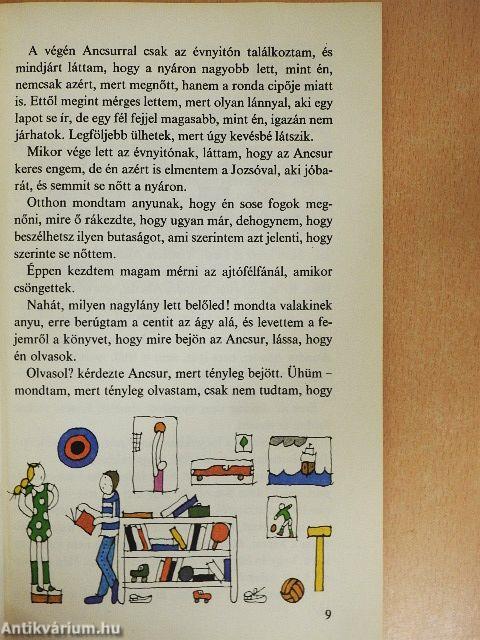 A végén Ancsurral csak az évnyitón találkoztam, és mindjárt láttam, hogy a nyáron nagyobb lett, mint én, nemcsak azért, mert megnőtt, hanem a ronda cipője miatt is. Ettől megint mérges lettem, mert olyan lánnyal, aki egy lapot se ír, de egy fél fejjel magasabb, mint én, igazán nem járhatok. Legföljebb ülhetek, mert úgy kevésbé látszik.

Mikor vége lett az évnyitónak, láttam, hogy az Ancsur keres engem, de én azért is elmentem a Jozsóval, aki jóbarát, és semmit se nőtt a nyáron.

Otthon mondtam anyunak, hogy én sose fogok megnőni, mire ő rákezdte, hogy ugyan már, dehogynem, hogy beszélhetsz ilyen butaságot, ami szerintem azt jelenti, hogy szerinte se nőttem.

Éppen kezdtem magam mérni az ajtófélfánál, amikor csöngettek.

Nahát, milyen nagylány lett belőled! mondta valakinek anyu, erre berúgtam a centit az ágy alá, és levettem a fejemről a könyvet, hogy mire bejön az Ancsur, lássa, hogy én olvasok.

Olvasol? kérdezte Ancsur, mert tényleg bejött. Ühüm – mondtam, mert tényleg olvastam, csak nem tudtam, hogy

9

Antikvárium.hu